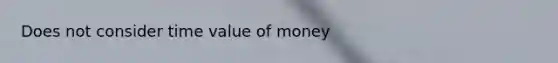 Does not consider time value of money